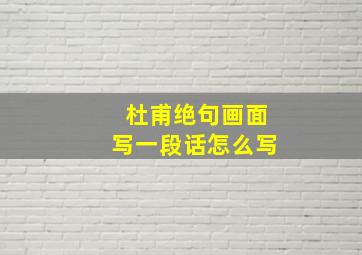 杜甫绝句画面
写一段话怎么写